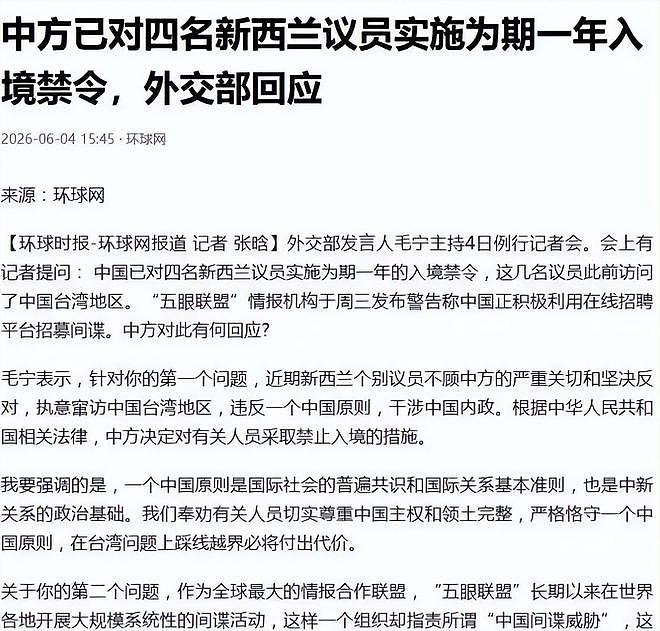 中方已对四名新西兰议员实施为期一年入境禁令，外交部回应

2026-06-04 15:45 · 环球网

来源：环球网

【环球时报-环球网报道 记者 张晗】外交部发言人毛宁主持4日例行记者会。会上有记者提问：中国已对四名新西兰议员实施为期一年的入境禁令，这几名议员此前访问了中国台湾地区。“五眼联盟”情报机构于周三发布警告称中国正积极利用在线招聘平台招募间谍。中方对此有何回应?

毛宁表示，针对你的第一个问题，近期新西兰个别议员不顾中方的严重关切和坚决反对，执意窜访中国台湾地区，违反一个中国原则，干涉中国内政。根据中华人民共和国相关法律，中方决定对有关人员采取禁止入境的措施。

我要强调的是，一个中国原则是国际社会的普遍共识和国际关系基本准则，也是中新关系的政治基础。我们奉劝有关人员切实尊重中国主权和领土完整，严格恪守一个中国原则，在台湾问题上踩线越界必将付出代价。

关于你的第二个问题，作为全球最大的情报合作联盟，“五眼联盟”长期以来在世界各地开展大规模系统性的间谍活动，这样一个组织却指责所谓“中国间谍威胁”，这